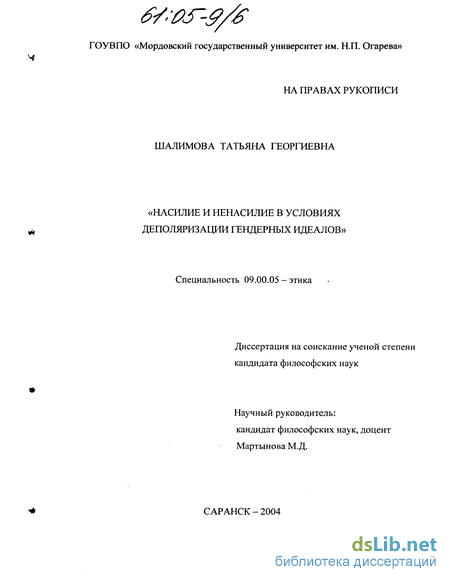 61:05-9/6

ГОУВПО «Мордовский государственный университет им. Н.П. Огарева»

НА ПРАВАХ РУКОПИСИ

ШАЛИМОВА ТАТЬЯНА ГЕОРГИЕВНА

«НАСИЛИЕ И НЕНАСИЛИЕ В УСЛОВИЯХ ДЕПОЛЯРИЗАЦИИ ГЕНДЕРНЫХ ИДЕАЛОВ»

Специальность 09.00.05 – этика

Диссертация на соискание ученой степени кандидата философских наук

Научный руководитель:
кандидат философских наук, доцент
Мартынова М.Д.

САРАНСК – 2004

dsLib.net
библиотека диссертаций